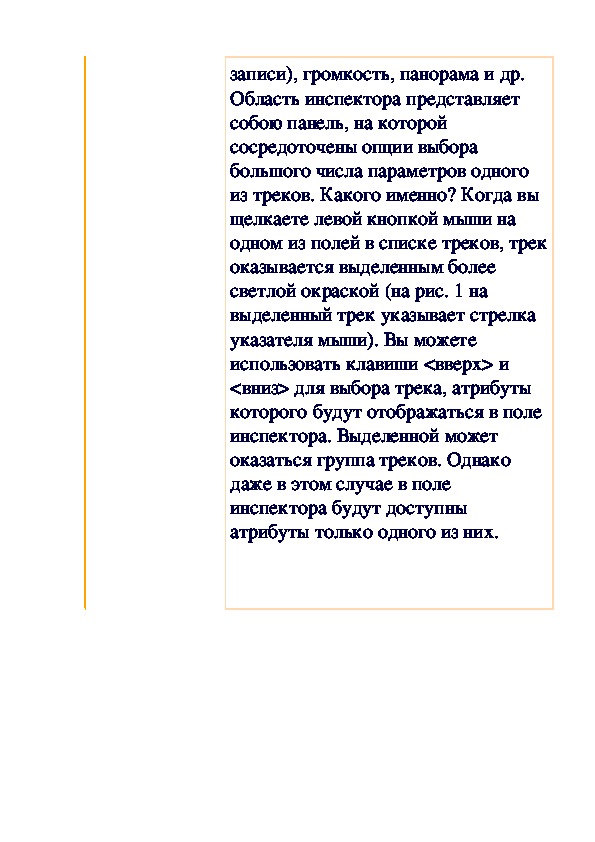 записи), громкость, панорама и др. Область инспектора представляет собою панель, на которой сосредоточены опции выбора большого числа параметров одного из треков. Какого именно? Когда вы щелкаете левой кнопкой мыши на одном из полей в списке треков, трек оказывается выделенным более светлой окраской (на рис. 1 на выделенный трек указывает стрелка указателя мыши). Вы можете использовать клавиши <вверх> и <вниз> для выбора трека, атрибуты которого будут отображаться в поле инспектора. Выделенной может оказаться группа треков. Однако даже в этом случае в поле инспектора будут доступны атрибуты только одного из них.